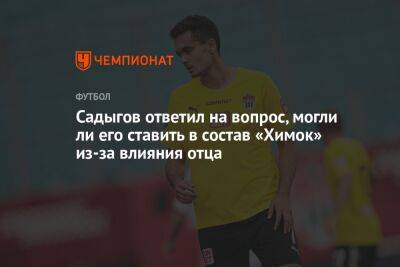 ЧЕМПИОНАТ

ФУТБОЛ

Садыгов ответил на вопрос, могли ли его ставить в состав «Химок» из-за влияния отца